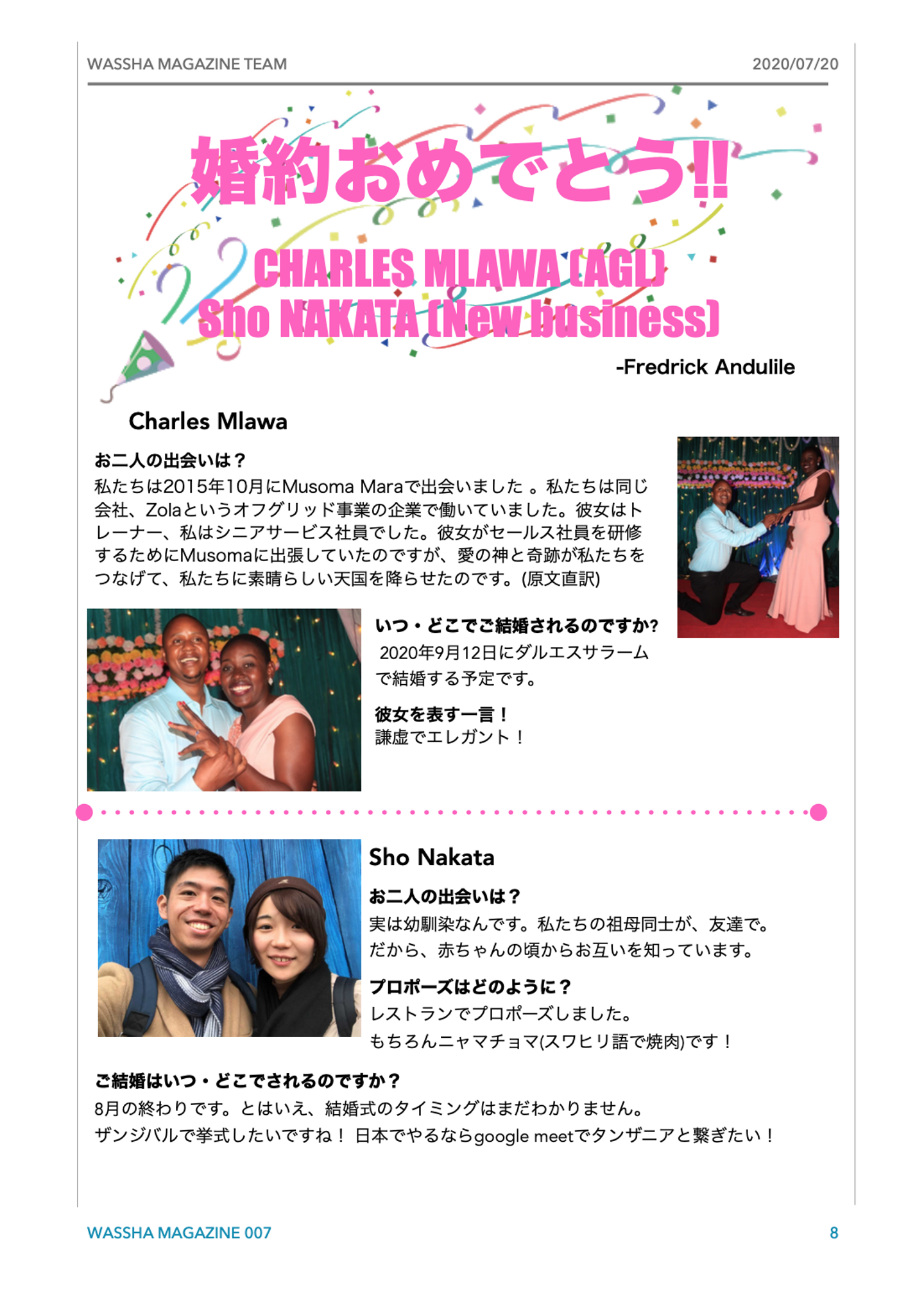 WASSHA MAGAZINE TEAM

2020/07/20

婚約おめでとう!!

CHARLES MLAWA (AGL)
Sho NAKATA (New business)

-Fredrick Andulile

Charles Mlawa

お二人の出会いは？
私たちは2015年10月にMusoma Maraで出会いました 。私たちは同じ会社、Zolaというオフグリッド事業の企業で働いていました。彼女はトレーナー、私はシニアサービス社員でした。彼女がセールス社員を研修するためにMusomaに出張していたのですが、愛の神と奇跡が私たちをつなげて、私たちに素晴らしい天国を降らせたのです。(原文直訳)

いつ・どこでご結婚されるのですか?
2020年9月12日にダルエスサラームで結婚する予定です。

彼女を表す一言！
謙虚でエレガント！

Sho Nakata

お二人の出会いは？
実は幼馴染なんです。私たちの祖母同士が、友達で。だから、赤ちゃんの頃からお互いを知っています。

プロポーズはどのように？
レストランでプロポーズしました。
もちろんニャマチョマ(スワヒリ語で焼肉)です！

ご結婚はいつ・どこでされるのですか？
8月の終わりです。とはいえ、結婚式のタイミングはまだわかりません。
ザンジバルで挙式したいですね！ 日本でやるならgoogle meetでタンザニアと繋ぎたい！

WASSHA MAGAZINE 007

8